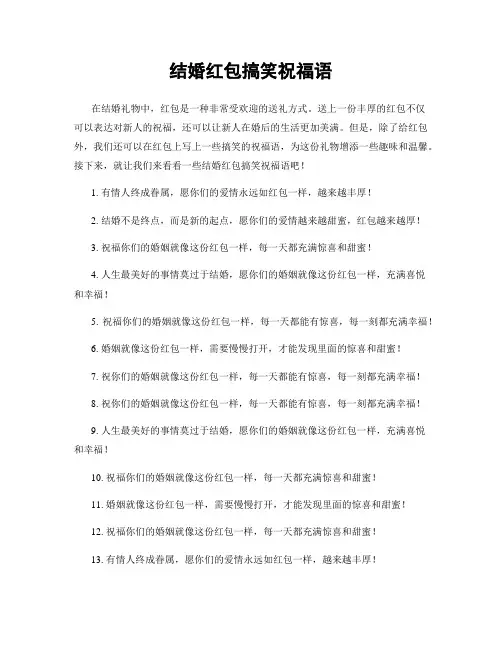 结婚红包搞笑祝福语

在结婚礼物中，红包是一种非常受欢迎的送礼方式。送上一份丰厚的红包不仅可以表达对新人的祝福，还可以让新人在婚后的生活更加美满。但是，除了给红包外，我们还可以在红包上写上一些搞笑的祝福语，为这份礼物增添一些趣味和温馨。接下来，就让我们来看看一些结婚红包搞笑祝福语吧！

1. 有情人终成眷属，愿你们的爱情永远如红包一样，越来越丰厚！

2. 结婚不是终点，而是新的起点，愿你们的爱情越来越甜蜜，红包越来越厚！

3. 祝福你们的婚姻就像这份红包一样，每一天都充满惊喜和甜蜜！

4. 人生最美好的事情莫过于结婚，愿你们的婚姻就像这份红包一样，充满喜悦和幸福！

5. 祝福你们的婚姻就像这份红包一样，每一天都能有惊喜，每一刻都充满幸福！

6. 婚姻就像这份红包一样，需要慢慢打开，才能发现里面的惊喜和甜蜜！

7. 祝你们的婚姻就像这份红包一样，每一天都能有惊喜，每一刻都充满幸福！

8. 祝你们的婚姻就像这份红包一样，每一天都能有惊喜，每一刻都充满幸福！

9. 人生最美好的事情莫过于结婚，愿你们的婚姻就像这份红包一样，充满喜悦和幸福！

10. 祝福你们的婚姻就像这份红包一样，每一天都充满惊喜和甜蜜！

11. 婚姻就像这份红包一样，需要慢慢打开，才能发现里面的惊喜和甜蜜！

12. 祝福你们的婚姻就像这份红包一样，每一天都充满惊喜和甜蜜！

13. 有情人终成眷属，愿你们的爱情永远如红包一样，越来越丰厚！